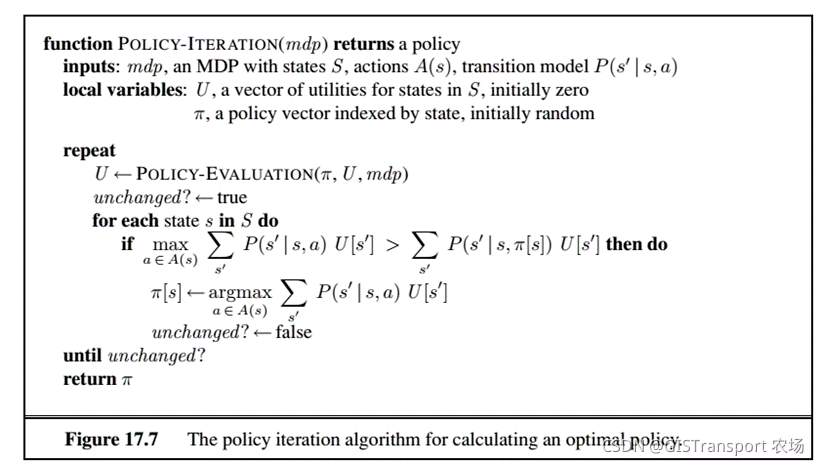 function POLICY-ITERATION($mdp$) returns a policy
inputs: $mdp$, an MDP with states $S$, actions $A(s)$, transition model $P(s' \mid s, a)$
local variables: $U$, a vector of utilities for states in $S$, initially zero
$\pi$, a policy vector indexed by state, initially random

repeat
$U \leftarrow$ POLICY-EVALUATION($\pi, U, mdp$)
$unchanged? \leftarrow$ true
for each state $s$ in $S$ do
if $\max_{a \in A(s)} \sum_{s'} P(s' \mid s, a)\ U[s'] > \sum_{s'} P(s' \mid s, \pi[s])\ U[s']$ then do
$\pi[s] \leftarrow \operatorname{argmax}_{a \in A(s)} \sum_{s'} P(s' \mid s, a)\ U[s']$
$unchanged? \leftarrow$ false
until $unchanged?$
return $\pi$

Figure 17.7 The policy iteration algorithm for calculating an optimal policy.

CSDN @GISTransport 农场